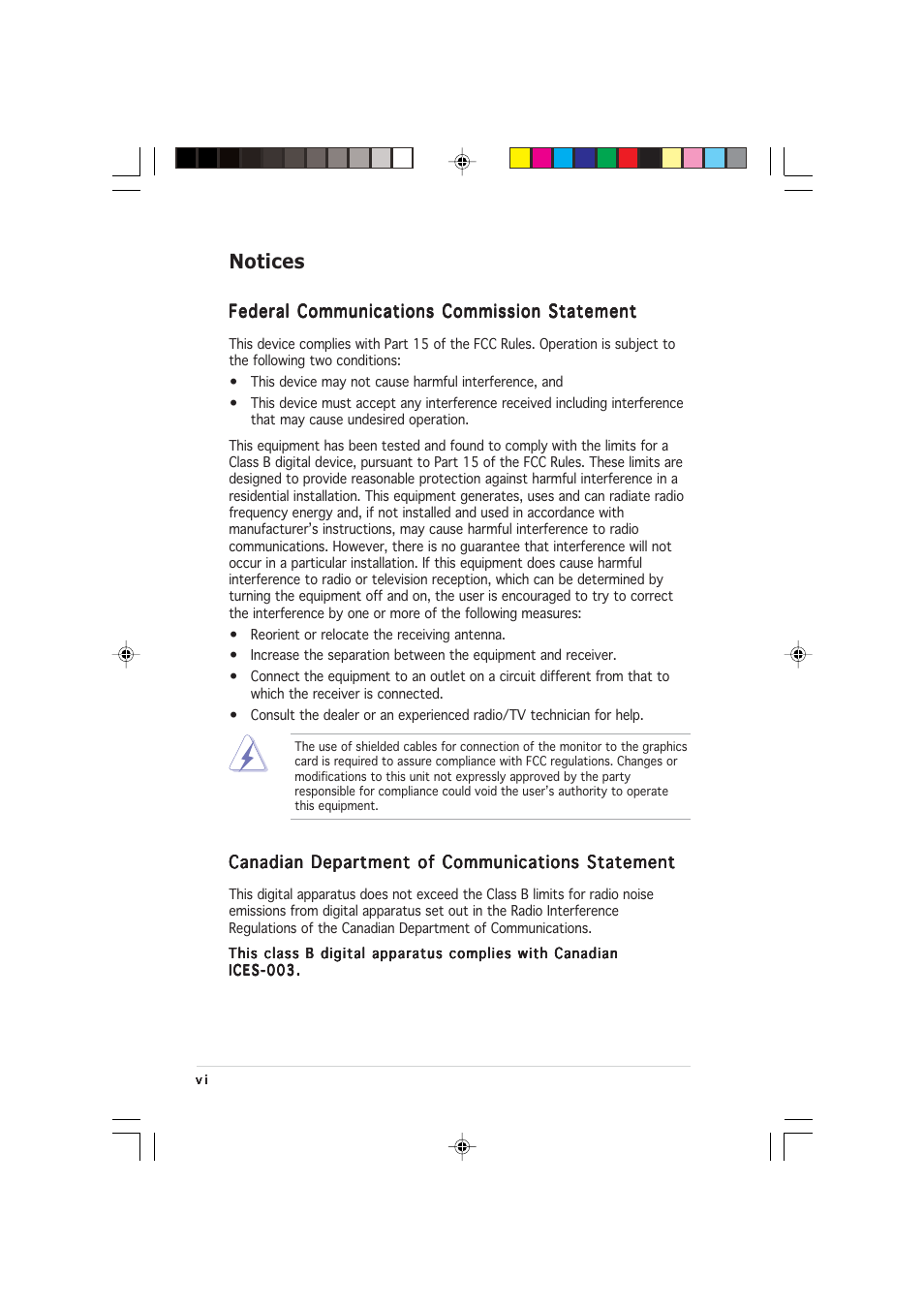 Notices

Federal Communications Commission Statement

This device complies with Part 15 of the FCC Rules. Operation is subject to the following two conditions:

• This device may not cause harmful interference, and

• This device must accept any interference received including interference that may cause undesired operation.

This equipment has been tested and found to comply with the limits for a Class B digital device, pursuant to Part 15 of the FCC Rules. These limits are designed to provide reasonable protection against harmful interference in a residential installation. This equipment generates, uses and can radiate radio frequency energy and, if not installed and used in accordance with manufacturer's instructions, may cause harmful interference to radio communications. However, there is no guarantee that interference will not occur in a particular installation. If this equipment does cause harmful interference to radio or television reception, which can be determined by turning the equipment off and on, the user is encouraged to try to correct the interference by one or more of the following measures:

• Reorient or relocate the receiving antenna.

• Increase the separation between the equipment and receiver.

• Connect the equipment to an outlet on a circuit different from that to which the receiver is connected.

• Consult the dealer or an experienced radio/TV technician for help.

The use of shielded cables for connection of the monitor to the graphics card is required to assure compliance with FCC regulations. Changes or modifications to this unit not expressly approved by the party responsible for compliance could void the user's authority to operate this equipment.

Canadian Department of Communications Statement

This digital apparatus does not exceed the Class B limits for radio noise emissions from digital apparatus set out in the Radio Interference Regulations of the Canadian Department of Communications.

This class B digital apparatus complies with Canadian ICES-003.

vi